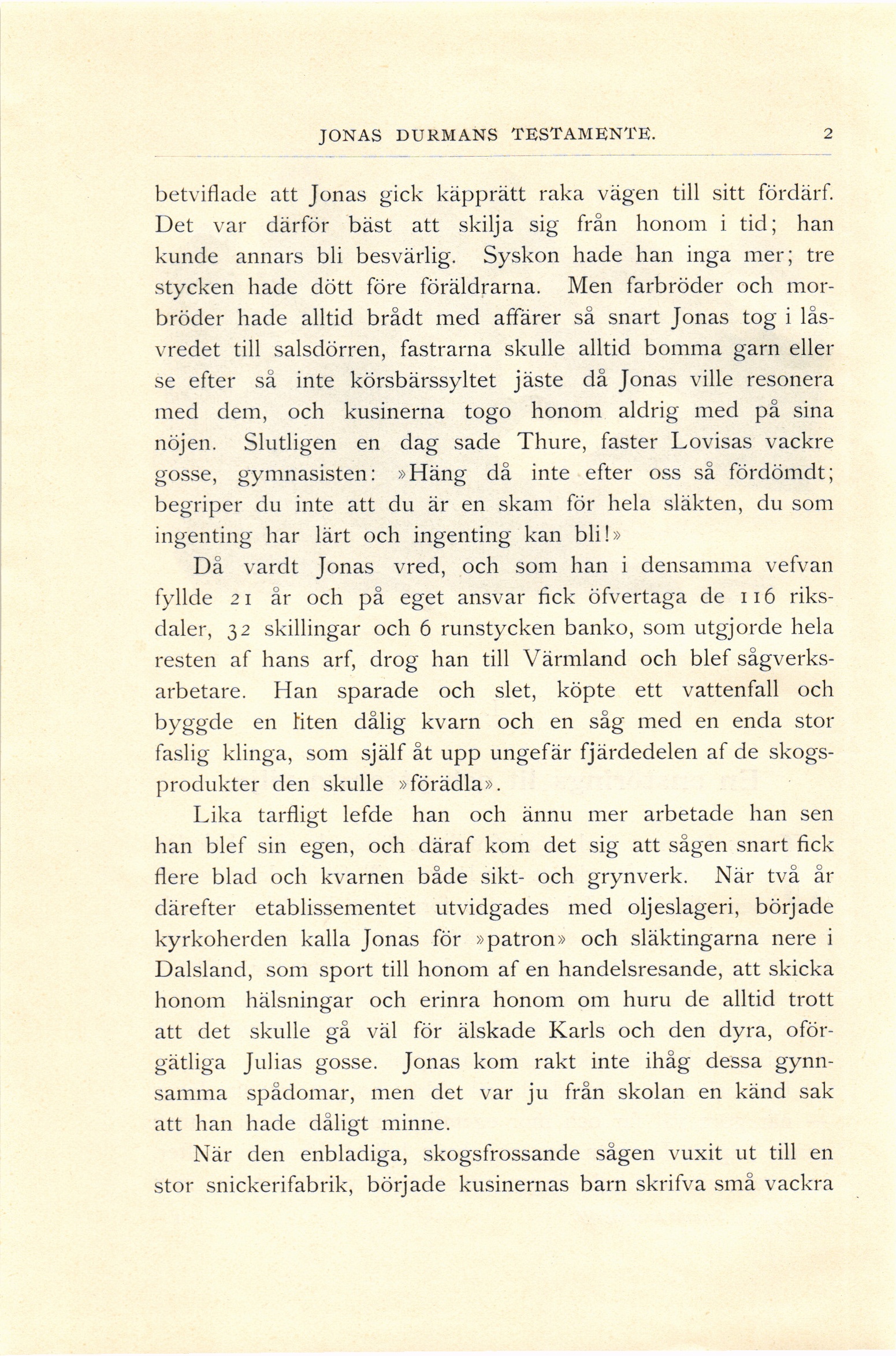 JONAS DURMANS TESTAMENTE. 2

betviflade att Jonas gick käpprätt raka vägen till sitt fördärf. Det var därför bäst att skilja sig från honom i tid; han kunde annars bli besvärlig. Syskon hade han inga mer; tre stycken hade dött före föräldrarna. Men farbröder och morbröder hade alltid brådt med affärer så snart Jonas tog i låsvredet till salsdörren, fastrarna skulle alltid bomma garn eller se efter så inte körsbärssyltet jäste då Jonas ville resonera med dem, och kusinerna togo honom aldrig med på sina nöjen. Slutligen en dag sade Thure, faster Lovisas vackre gosse, gymnasisten: »Häng då inte efter oss så fördömdt; begriper du inte att du är en skam för hela släkten, du som ingenting har lärt och ingenting kan bli!»

Då vardt Jonas vred, och som han i densamma vefvan fyllde 21 år och på eget ansvar fick öfvertaga de 116 riksdaler, 32 skillingar och 6 runstycken banko, som utgjorde hela resten af hans arf, drog han till Värmland och blef sågverksarbetare. Han sparade och slet, köpte ett vattenfall och byggde en liten dålig kvarn och en såg med en enda stor faslig klinga, som själf åt upp ungefär fjärdedelen af de skogsprodukter den skulle »förädla».

Lika tarfligt lefde han och ännu mer arbetade han sen han blef sin egen, och däraf kom det sig att sågen snart fick flere blad och kvarnen både sikt- och grynverk. När två år därefter etablissementet utvidgades med oljeslageri, började kyrkoherden kalla Jonas för »patron» och släktingarna nere i Dalsland, som sport till honom af en handelsresande, att skicka honom hälsningar och erinra honom om huru de alltid trott att det skulle gå väl för älskade Karls och den dyra, oförgätliga Julias gosse. Jonas kom rakt inte ihåg dessa gynnsamma spådomar, men det var ju från skolan en känd sak att han hade dåligt minne.

När den enbladiga, skogsfrossande sågen vuxit ut till en stor snickerifabrik, började kusinernas barn skrifva små vackra